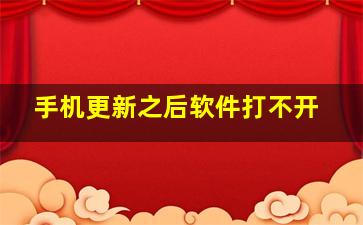 手机更新之后软件打不开